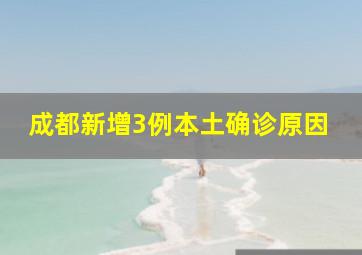 成都新增3例本土确诊原因